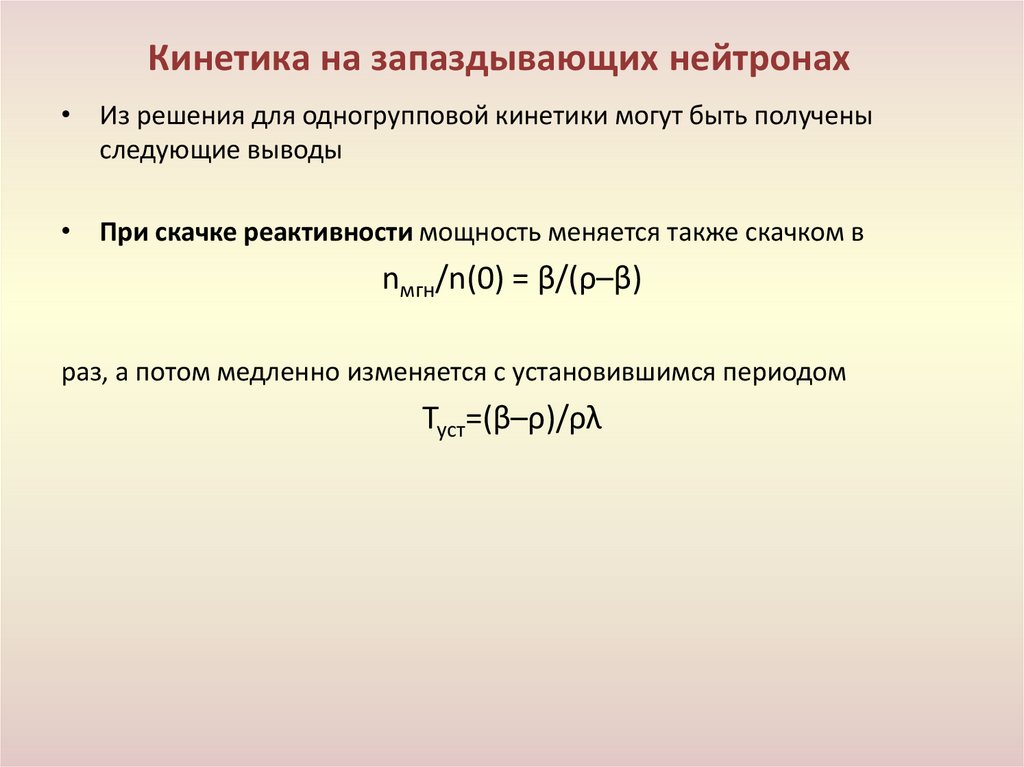 Кинетика на запаздывающих нейтронах

• Из решения для одногрупповой кинетики могут быть получены следующие выводы

• При скачке реактивности мощность меняется также скачком в

$n_{мгн}/n(0) = \beta/(\rho–\beta)$

раз, а потом медленно изменяется с установившимся периодом

$T_{уст}=(\beta–\rho)/\rho\lambda$